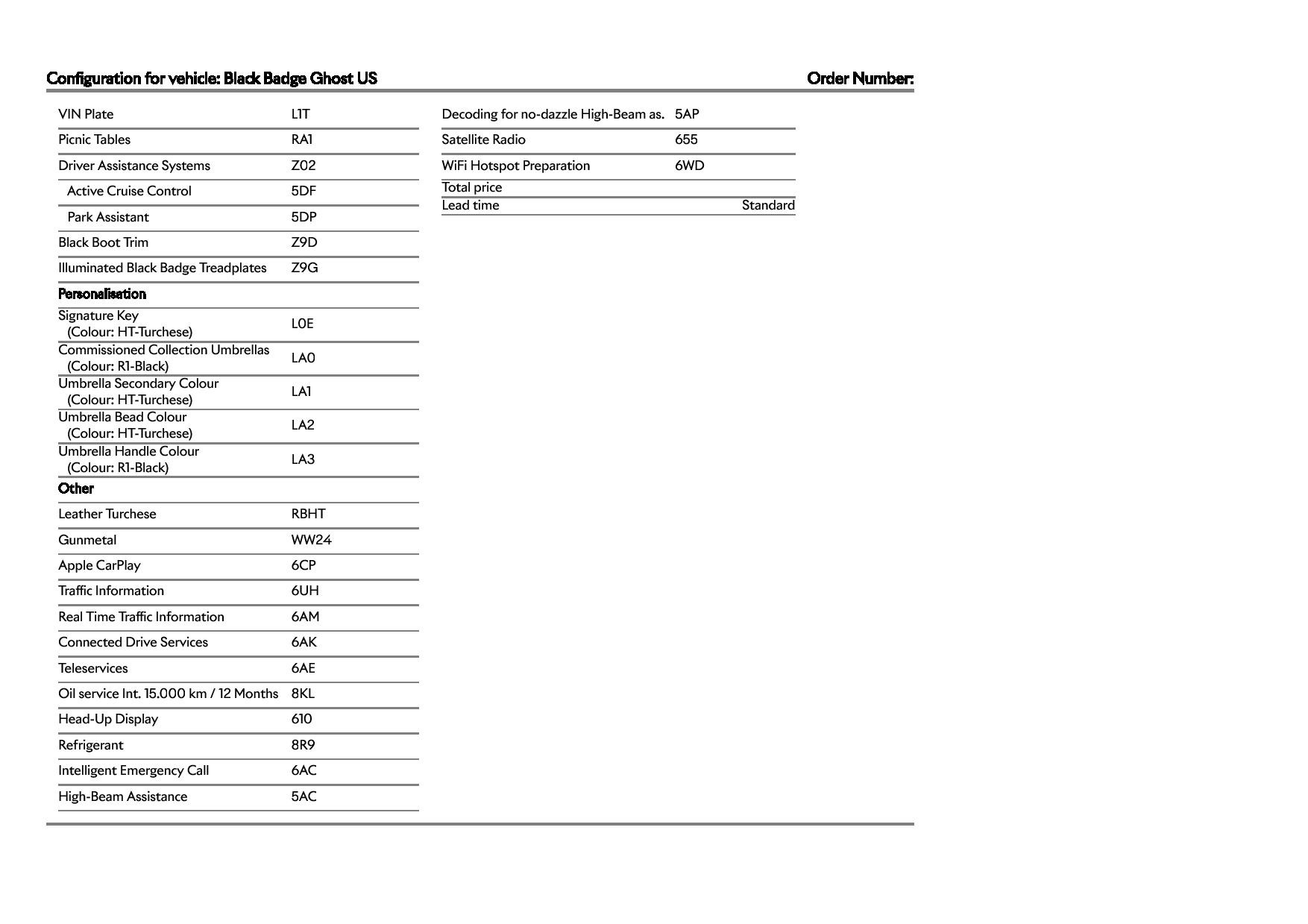 Configuration for vehicle: Black Badge Ghost US Order Number:

| | |
|---|---|
| VIN Plate | L1T |
| Picnic Tables | RA1 |
| Driver Assistance Systems | Z02 |
| Active Cruise Control | 5DF |
| Park Assistant | 5DP |
| Black Boot Trim | Z9D |
| Illuminated Black Badge Treadplates | Z9G |
| **Personalisation** | |
| Signature Key (Colour: HT-Turchese) | L0E |
| Commissioned Collection Umbrellas (Colour: R1-Black) | LA0 |
| Umbrella Secondary Colour (Colour: HT-Turchese) | LA1 |
| Umbrella Bead Colour (Colour: HT-Turchese) | LA2 |
| Umbrella Handle Colour (Colour: R1-Black) | LA3 |
| **Other** | |
| Leather Turchese | RBHT |
| Gunmetal | WW24 |
| Apple CarPlay | 6CP |
| Traffic Information | 6UH |
| Real Time Traffic Information | 6AM |
| Connected Drive Services | 6AK |
| Teleservices | 6AE |
| Oil service Int. 15.000 km / 12 Months | 8KL |
| Head-Up Display | 610 |
| Refrigerant | 8R9 |
| Intelligent Emergency Call | 6AC |
| High-Beam Assistance | 5AC |

| | |
|---|---|
| Decoding for no-dazzle High-Beam as. | 5AP |
| Satellite Radio | 655 |
| WiFi Hotspot Preparation | 6WD |
| Total price | |
| Lead time | Standard |